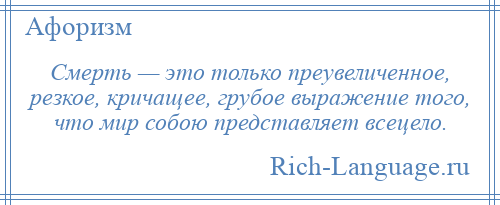 Афоризм

Смерть — это только преувеличенное, резкое, кричащее, грубое выражение того, что мир собою представляет всецело.

Rich-Language.ru